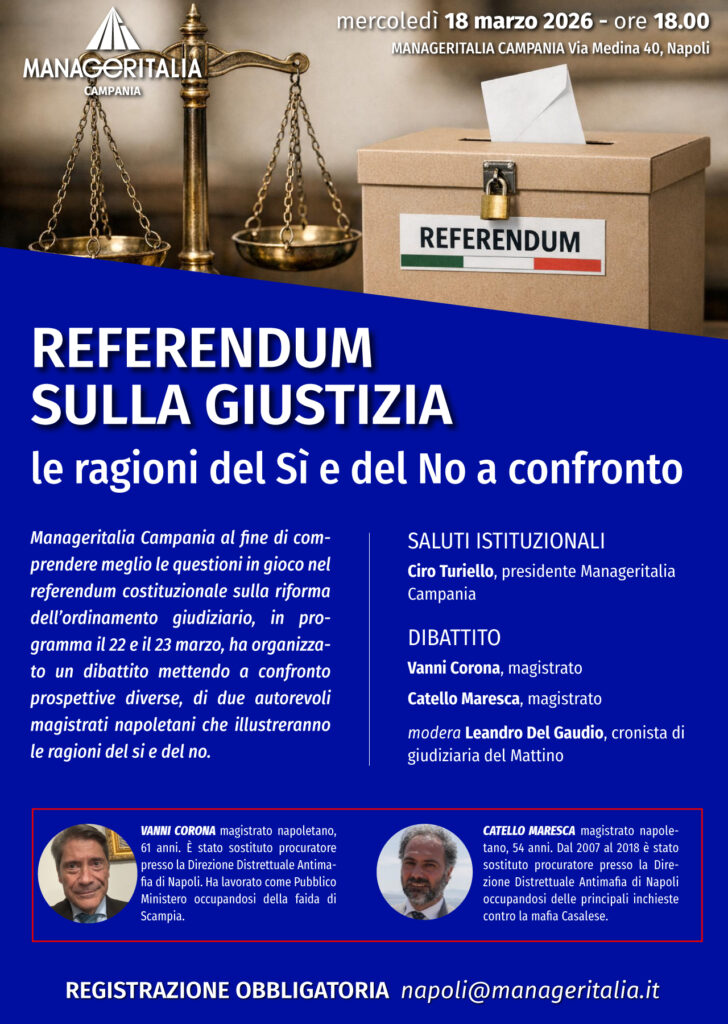 MANAGERITALIA
CAMPANIA

mercoledì 18 marzo 2026 - ore 18.00
MANAGERITALIA CAMPANIA Via Medina 40, Napoli

REFERENDUM

REFERENDUM
SULLA GIUSTIZIA
le ragioni del Sì e del No a confronto

Manageritalia Campania al fine di comprendere meglio le questioni in gioco nel referendum costituzionale sulla riforma dell'ordinamento giudiziario, in programma il 22 e il 23 marzo, ha organizzato un dibattito mettendo a confronto prospettive diverse, di due autorevoli magistrati napoletani che illustreranno le ragioni del si e del no.

SALUTI ISTITUZIONALI
Ciro Turiello, presidente Manageritalia Campania

DIBATTITO
Vanni Corona, magistrato
Catello Maresca, magistrato
modera Leandro Del Gaudio, cronista di giudiziaria del Mattino

VANNI CORONA magistrato napoletano, 61 anni. È stato sostituto procuratore presso la Direzione Distrettuale Antimafia di Napoli. Ha lavorato come Pubblico Ministero occupandosi della faida di Scampia.

CATELLO MARESCA magistrato napoletano, 54 anni. Dal 2007 al 2018 è stato sostituto procuratore presso la Direzione Distrettuale Antimafia di Napoli occupandosi delle principali inchieste contro la mafia Casalese.

REGISTRAZIONE OBBLIGATORIA napoli@manageritalia.it